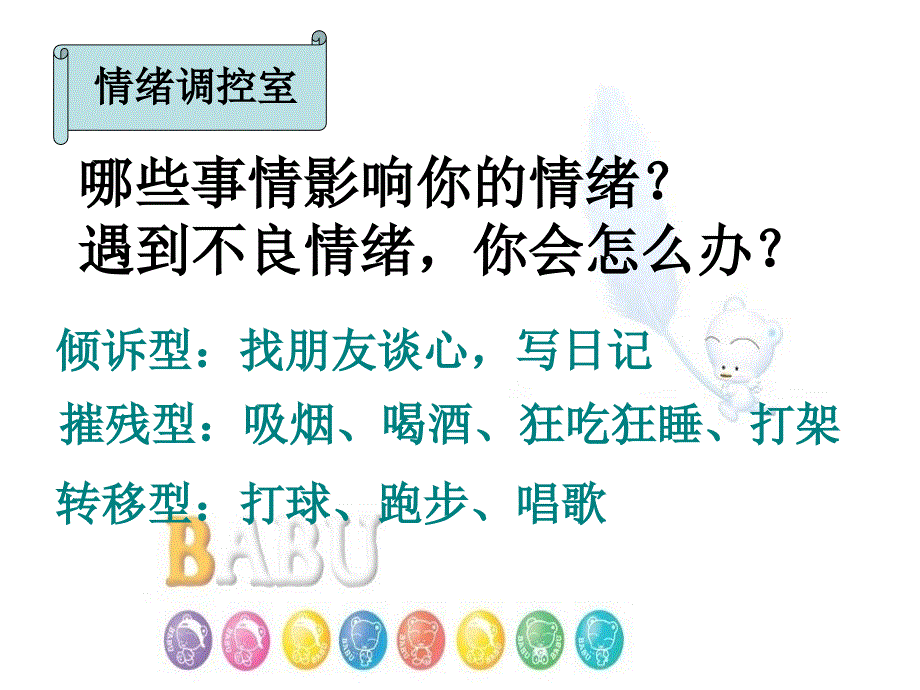 情绪调控室

哪些事情影响你的情绪？
遇到不良情绪，你会怎么办？

倾诉型：找朋友谈心，写日记

摧残型：吸烟、喝酒、狂吃狂睡、打架

转移型：打球、跑步、唱歌

BABU